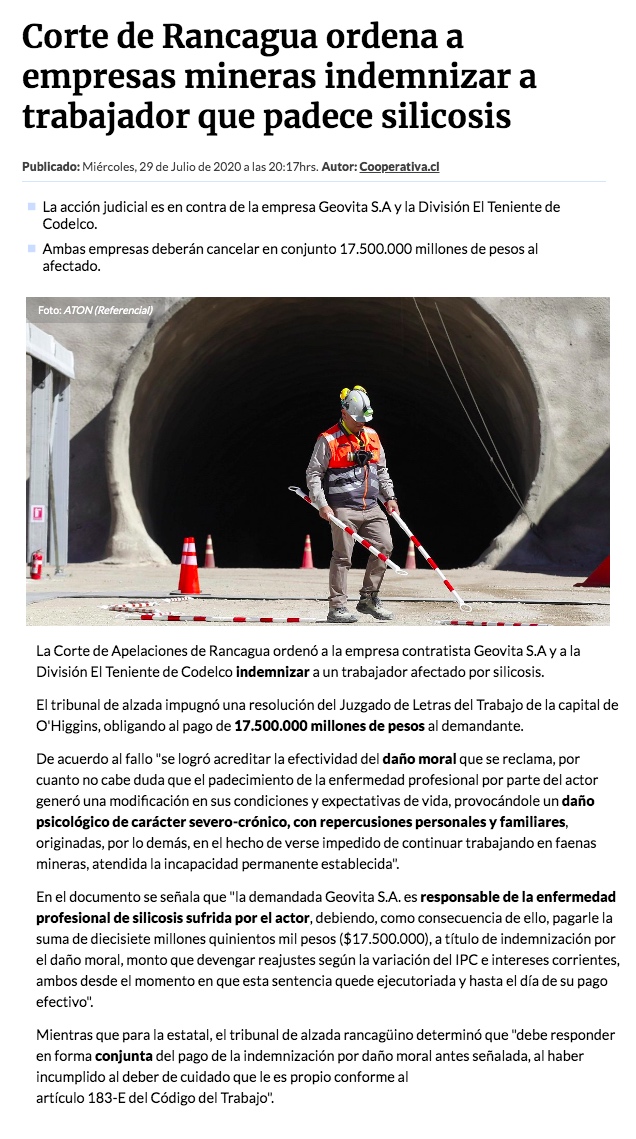 Corte de Rancagua ordena a empresas mineras indemnizar a trabajador que padece silicosis

Publicado: Miércoles, 29 de Julio de 2020 a las 20:17hrs. Autor: Cooperativa.cl

La acción judicial es en contra de la empresa Geovita S.A y la División El Teniente de Codelco.

Ambas empresas deberán cancelar en conjunto 17.500.000 millones de pesos al afectado.

Foto: ATON (Referencial)

La Corte de Apelaciones de Rancagua ordenó a la empresa contratista Geovita S.A y a la División El Teniente de Codelco indemnizar a un trabajador afectado por silicosis.

El tribunal de alzada impugnó una resolución del Juzgado de Letras del Trabajo de la capital de O'Higgins, obligando al pago de 17.500.000 millones de pesos al demandante.

De acuerdo al fallo "se logró acreditar la efectividad del daño moral que se reclama, por cuanto no cabe duda que el padecimiento de la enfermedad profesional por parte del actor generó una modificación en sus condiciones y expectativas de vida, provocándole un daño psicológico de carácter severo-crónico, con repercusiones personales y familiares, originadas, por lo demás, en el hecho de verse impedido de continuar trabajando en faenas mineras, atendida la incapacidad permanente establecida".

En el documento se señala que "la demandada Geovita S.A. es responsable de la enfermedad profesional de silicosis sufrida por el actor, debiendo, como consecuencia de ello, pagarle la suma de diecisiete millones quinientos mil pesos ($17.500.000), a título de indemnización por el daño moral, monto que devengar reajustes según la variación del IPC e intereses corrientes, ambos desde el momento en que esta sentencia quede ejecutoriada y hasta el día de su pago efectivo".

Mientras que para la estatal, el tribunal de alzada rancagüino determinó que "debe responder en forma conjunta del pago de la indemnización por daño moral antes señalada, al haber incumplido al deber de cuidado que le es propio conforme al artículo 183-E del Código del Trabajo".